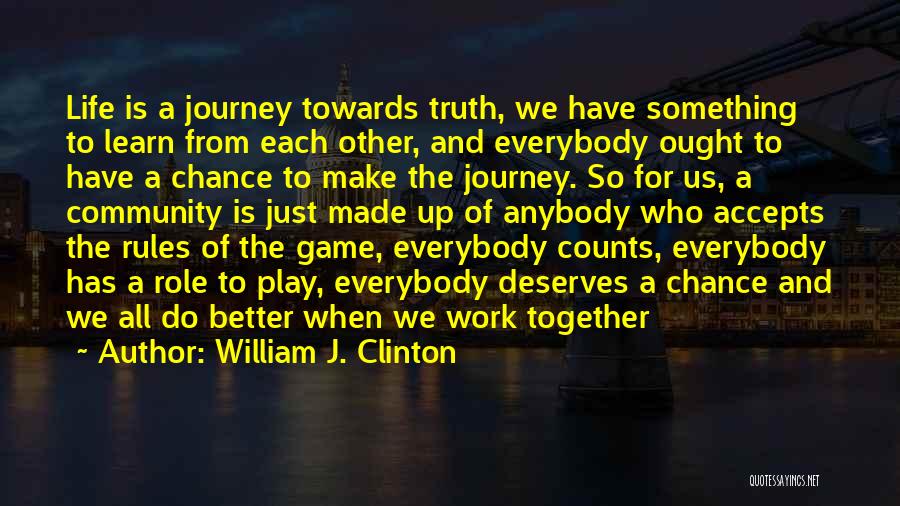 Life is a journey towards truth, we have something to learn from each other, and everybody ought to have a chance to make the journey. So for us, a community is just made up of anybody who accepts the rules of the game, everybody counts, everybody has a role to play, everybody deserves a chance and we all do better when we work together

~ Author: William J. Clinton

QUOTESSAYINGS.NET